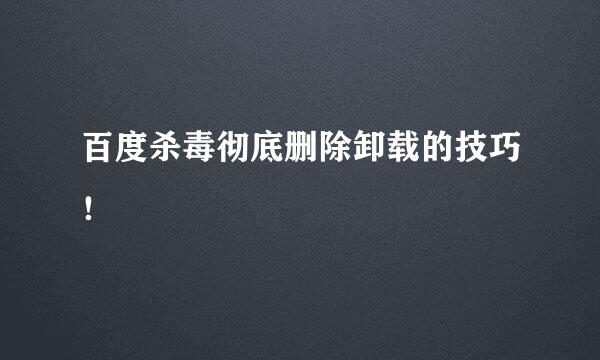 百度杀毒彻底删除卸载的技巧！